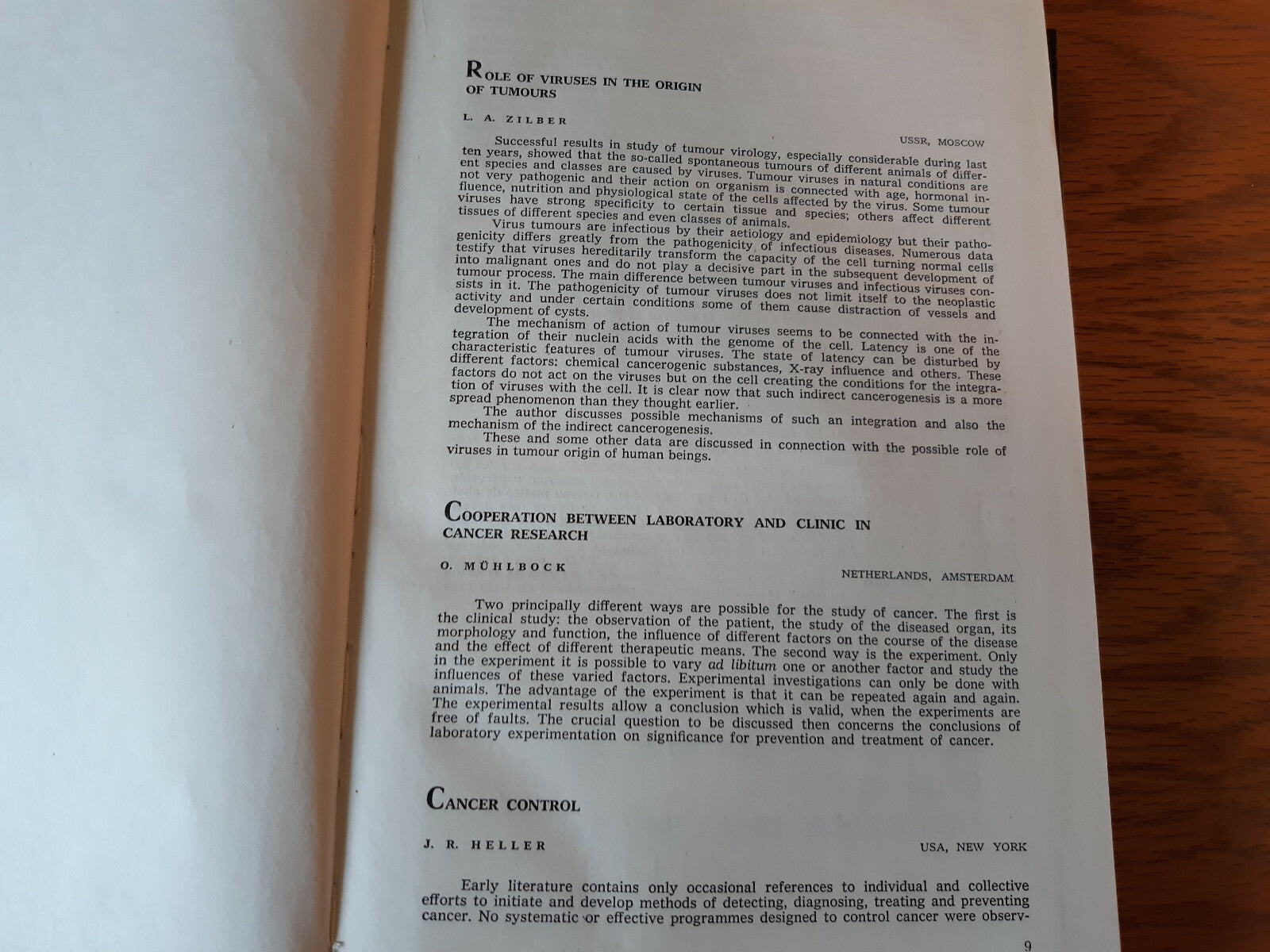 ROLE OF VIRUSES IN THE ORIGIN OF TUMOURS

L. A. ZILBER

USSR, MOSCOW

Successful results in study of tumour virology, especially considerable during last ten years, showed that the so-called spontaneous tumours of different animals of different species and classes are caused by viruses. Tumour viruses in natural conditions are not very pathogenic and their action on organism is connected with age, hormonal influence, nutrition and physiological state of the cells affected by the virus. Some tumour viruses have strong specificity to certain tissue and species; others affect different tissues of different species and even classes of animals.

Virus tumours are infectious by their aetiology and epidemiology but their pathogenicity differs greatly from the pathogenicity of infectious diseases. Numerous data testify that viruses hereditarily transform the capacity of the cell turning normal cells into malignant ones and do not play a decisive part in the subsequent development of tumour process. The main difference between tumour viruses and infectious viruses consists in it. The pathogenicity of tumour viruses does not limit itself to the neoplastic activity and under certain conditions some of them cause distraction of vessels and development of cysts.

The mechanism of action of tumour viruses seems to be connected with the integration of their nuclein acids with the genome of the cell. Latency is one of the characteristic features of tumour viruses. The state of latency can be disturbed by different factors: chemical cancerogenic substances, X-ray influence and others. These factors do not act on the viruses but on the cell creating the conditions for the integration of viruses with the cell. It is clear now that such indirect cancerogenesis is a more spread phenomenon than they thought earlier.

The author discusses possible mechanisms of such an integration and also the mechanism of the indirect cancerogenesis.

These and some other data are discussed in connection with the possible role of viruses in tumour origin of human beings.

COOPERATION BETWEEN LABORATORY AND CLINIC IN CANCER RESEARCH

O. MÜHLBOCK

NETHERLANDS, AMSTERDAM

Two principally different ways are possible for the study of cancer. The first is the clinical study: the observation of the patient, the study of the diseased organ, its morphology and function, the influence of different factors on the course of the disease and the effect of different therapeutic means. The second way is the experiment. Only in the experiment it is possible to vary ad libitum one or another factor and study the influences of these varied factors. Experimental investigations can only be done with animals. The advantage of the experiment is that it can be repeated again and again. The experimental results allow a conclusion which is valid, when the experiments are free of faults. The crucial question to be discussed then concerns the conclusions of laboratory experimentation on significance for prevention and treatment of cancer.

CANCER CONTROL

J. R. HELLER

USA, NEW YORK

Early literature contains only occasional references to individual and collective efforts to initiate and develop methods of detecting, diagnosing, treating and preventing cancer. No systematic or effective programmes designed to control cancer were observ-

9